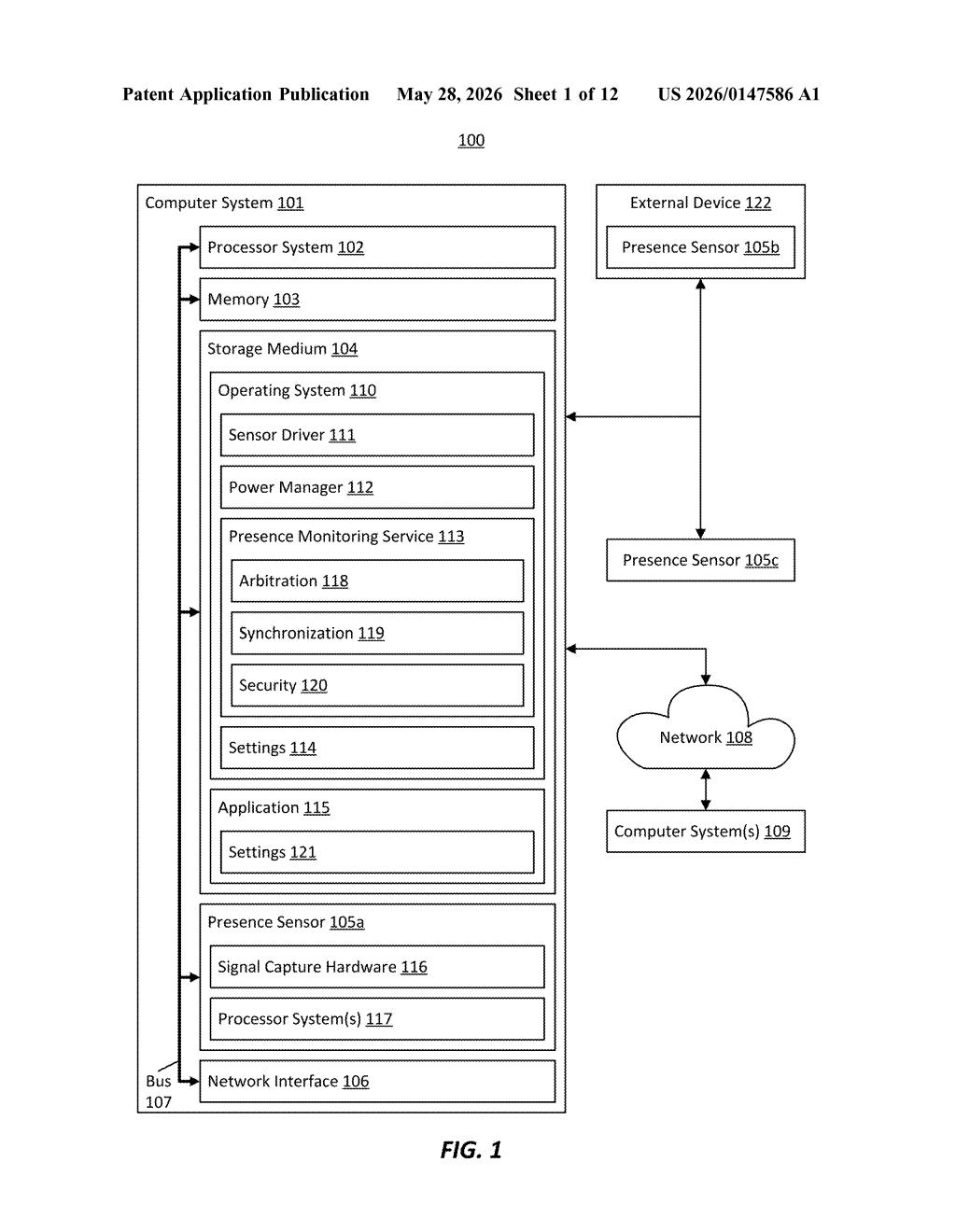 Patent Application Publication May 28, 2026 Sheet 1 of 12 US 2026/0147586 A1

100

Computer System 101

Processor System 102

Memory 103

Storage Medium 104

Operating System 110

Sensor Driver 111

Power Manager 112

Presence Monitoring Service 113

Arbitration 118

Synchronization 119

Security 120

Settings 114

Application 115

Settings 121

Presence Sensor 105a

Signal Capture Hardware 116

Processor System(s) 117

Bus 107

Network Interface 106

External Device 122

Presence Sensor 105b

Presence Sensor 105c

Network 108

Computer System(s) 109

FIG. 1